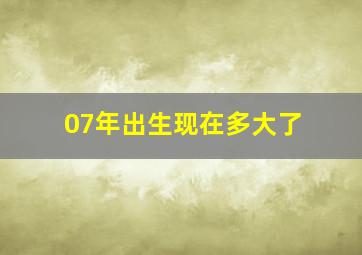 07年出生现在多大了